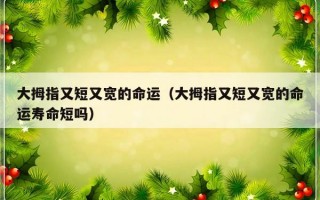 大拇指又短又宽的命运（大拇指又短又宽的命运寿命短吗）